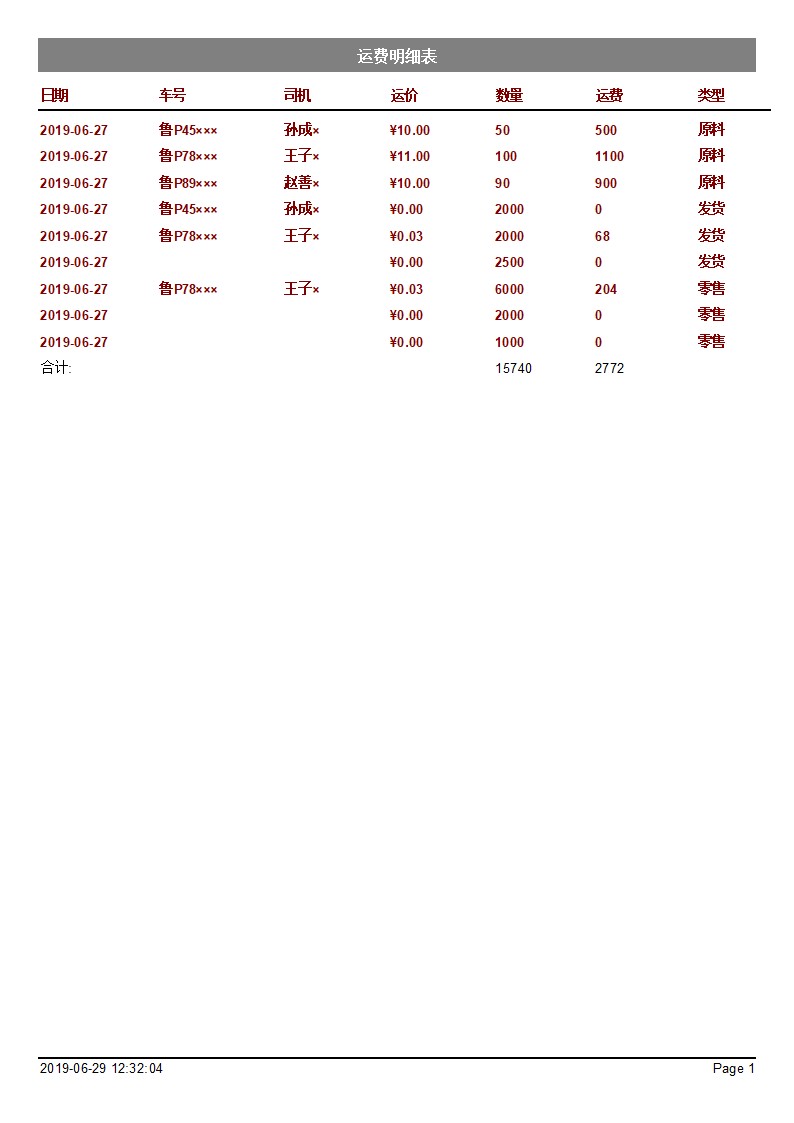 运费明细表

| 日期 | 车号 | 司机 | 运价 | 数量 | 运费 | 类型 |
|---|---|---|---|---|---|---|
| 2019-06-27 | 鲁P45××× | 孙成× | ¥10.00 | 50 | 500 | 原料 |
| 2019-06-27 | 鲁P78××× | 王子× | ¥11.00 | 100 | 1100 | 原料 |
| 2019-06-27 | 鲁P89××× | 赵善× | ¥10.00 | 90 | 900 | 原料 |
| 2019-06-27 | 鲁P45××× | 孙成× | ¥0.00 | 2000 | 0 | 发货 |
| 2019-06-27 | 鲁P78××× | 王子× | ¥0.03 | 2000 | 68 | 发货 |
| 2019-06-27 | | | ¥0.00 | 2500 | 0 | 发货 |
| 2019-06-27 | 鲁P78××× | 王子× | ¥0.03 | 6000 | 204 | 零售 |
| 2019-06-27 | | | ¥0.00 | 2000 | 0 | 零售 |
| 2019-06-27 | | | ¥0.00 | 1000 | 0 | 零售 |
| 合计: | | | | 15740 | 2772 | |

2019-06-29 12:32:04 Page 1